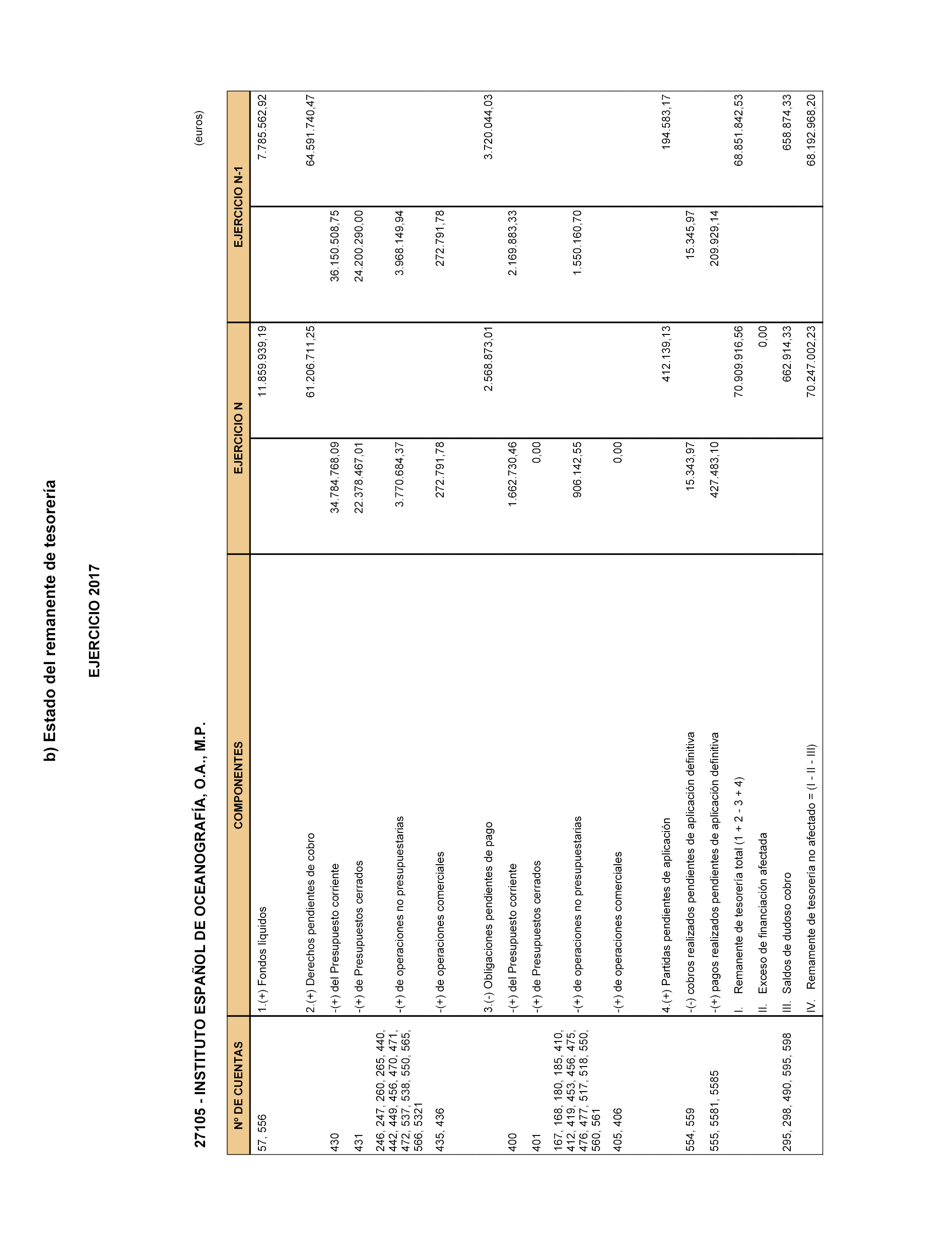 b) Estado del remanente de tesorería

EJERCICIO 2017

27105 - INSTITUTO ESPAÑOL DE OCEANOGRAFÍA, O.A., M.P.

(euros)

| Nº DE CUENTAS | COMPONENTES | EJERCICIO N | | EJERCICIO N-1 | |
|---|---|---|---|---|---|
| 57, 556 | 1.(+) Fondos líquidos | | 11.859.939,19 | | 7.785.562,92 |
| | 2.(+) Derechos pendientes de cobro | | 61.206.711,25 | | 64.591.740,47 |
| 430 | -(+) del Presupuesto corriente | 34.784.768,09 | | 36.150.508,75 | |
| 431 | -(+) de Presupuestos cerrados | 22.378.467,01 | | 24.200.290,00 | |
| 246, 247, 260, 265, 440, 442, 449, 456, 470, 471, 472, 537, 538, 550, 565, 566, 5321 | -(+) de operaciones no presupuestarias | 3.770.684,37 | | 3.968.149,94 | |
| 435, 436 | -(+) de operaciones comerciales | 272.791,78 | | 272.791,78 | |
| | 3.(-) Obligaciones pendientes de pago | | 2.568.873,01 | | 3.720.044,03 |
| 400 | -(+) del Presupuesto corriente | 1.662.730,46 | | 2.169.883,33 | |
| 401 | -(+) de Presupuestos cerrados | 0,00 | | | |
| 167, 168, 180, 185, 410, 412, 419, 453, 456, 475, 476, 477, 517, 518, 550, 560, 561 | -(+) de operaciones no presupuestarias | 906.142,55 | | 1.550.160,70 | |
| 405, 406 | -(+) de operaciones comerciales | 0,00 | | | |
| | 4.(+) Partidas pendientes de aplicación | | 412.139,13 | | 194.583,17 |
| 554, 559 | -(-) cobros realizados pendientes de aplicación definitiva | 15.343,97 | | 15.345,97 | |
| 555, 5581, 5585 | -(+) pagos realizados pendientes de aplicación definitiva | 427.483,10 | | 209.929,14 | |
| | I. Remanente de tesorería total (1 + 2 - 3 + 4) | | 70.909.916,56 | | 68.851.842,53 |
| | II. Exceso de financiación afectada | | 0,00 | | |
| 295, 298, 490, 595, 598 | III. Saldos de dudoso cobro | | 662.914,33 | | 658.874,33 |
| | IV. Remanente de tesorería no afectado = (I - II - III) | | 70.247.002,23 | | 68.192.968,20 |